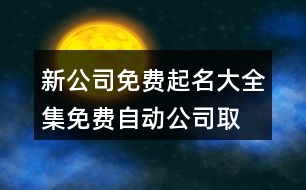 新公司免费起名大全集免费自动公司取